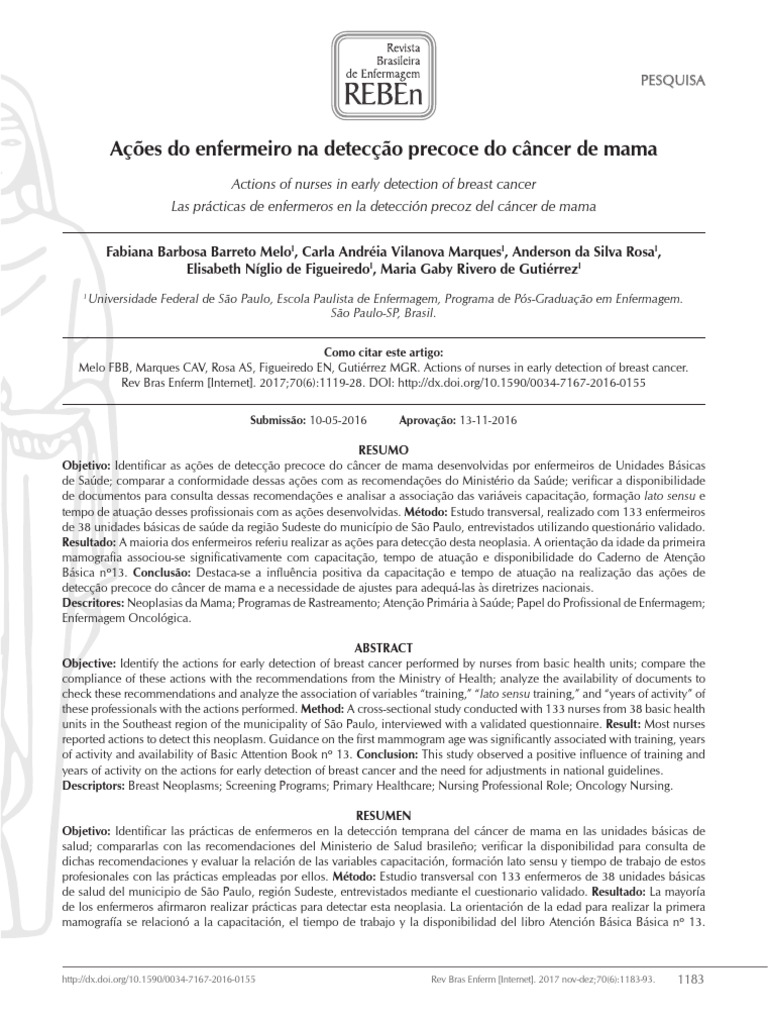 Revista Brasileira de Enfermagem
REBEn

PESQUISA

Ações do enfermeiro na detecção precoce do câncer de mama

Actions of nurses in early detection of breast cancer

Las prácticas de enfermeros en la detección precoz del cáncer de mama

Fabiana Barbosa Barreto Melo$^{I}$, Carla Andréia Vilanova Marques$^{I}$, Anderson da Silva Rosa$^{I}$, Elisabeth Níglio de Figueiredo$^{I}$, Maria Gaby Rivero de Gutiérrez$^{I}$

$^{I}$ Universidade Federal de São Paulo, Escola Paulista de Enfermagem, Programa de Pós-Graduação em Enfermagem. São Paulo-SP, Brasil.

Como citar este artigo:
Melo FBB, Marques CAV, Rosa AS, Figueiredo EN, Gutiérrez MGR. Actions of nurses in early detection of breast cancer. Rev Bras Enferm [Internet]. 2017;70(6):1119-28. DOI: http://dx.doi.org/10.1590/0034-7167-2016-0155

Submissão: 10-05-2016 Aprovação: 13-11-2016

RESUMO

Objetivo: Identificar as ações de detecção precoce do câncer de mama desenvolvidas por enfermeiros de Unidades Básicas de Saúde; comparar a conformidade dessas ações com as recomendações do Ministério da Saúde; verificar a disponibilidade de documentos para consulta dessas recomendações e analisar a associação das variáveis capacitação, formação lato sensu e tempo de atuação desses profissionais com as ações desenvolvidas. Método: Estudo transversal, realizado com 133 enfermeiros de 38 unidades básicas de saúde da região Sudeste do município de São Paulo, entrevistados utilizando questionário validado. Resultado: A maioria dos enfermeiros referiu realizar as ações para detecção desta neoplasia. A orientação da idade da primeira mamografia associou-se significativamente com capacitação, tempo de atuação e disponibilidade do Caderno de Atenção Básica nº13. Conclusão: Destaca-se a influência positiva da capacitação e tempo de atuação na realização das ações de detecção precoce do câncer de mama e a necessidade de ajustes para adequá-las às diretrizes nacionais.
Descritores: Neoplasias da Mama; Programas de Rastreamento; Atenção Primária à Saúde; Papel do Profissional de Enfermagem; Enfermagem Oncológica.

ABSTRACT

Objective: Identify the actions for early detection of breast cancer performed by nurses from basic health units; compare the compliance of these actions with the recommendations from the Ministry of Health; analyze the availability of documents to check these recommendations and analyze the association of variables "training," "lato sensu training," and "years of activity" of these professionals with the actions performed. Method: A cross-sectional study conducted with 133 nurses from 38 basic health units in the Southeast region of the municipality of São Paulo, interviewed with a validated questionnaire. Result: Most nurses reported actions to detect this neoplasm. Guidance on the first mammogram age was significantly associated with training, years of activity and availability of Basic Attention Book nº 13. Conclusion: This study observed a positive influence of training and years of activity on the actions for early detection of breast cancer and the need for adjustments in national guidelines.
Descriptors: Breast Neoplasms; Screening Programs; Primary Healthcare; Nursing Professional Role; Oncology Nursing.

RESUMEN

Objetivo: Identificar las prácticas de enfermeros en la detección temprana del cáncer de mama en las unidades básicas de salud; compararlas con las recomendaciones del Ministerio de Salud brasileño; verificar la disponibilidad para consulta de dichas recomendaciones y evaluar la relación de las variables capacitación, formación lato sensu y tiempo de trabajo de estos profesionales con las prácticas empleadas por ellos. Método: Estudio transversal con 133 enfermeros de 38 unidades básicas de salud del municipio de São Paulo, región Sudeste, entrevistados mediante el cuestionario validado. Resultado: La mayoría de los enfermeros afirmaron realizar prácticas para detectar esta neoplasia. La orientación de la edad para realizar la primera mamografía se relacionó a la capacitación, el tiempo de trabajo y la disponibilidad del libro Atención Básica Básica nº 13.

http://dx.doi.org/10.1590/0034-7167-2016-0155 Rev Bras Enferm [Internet]. 2017 nov-dez;70(6):1183-93. 1183